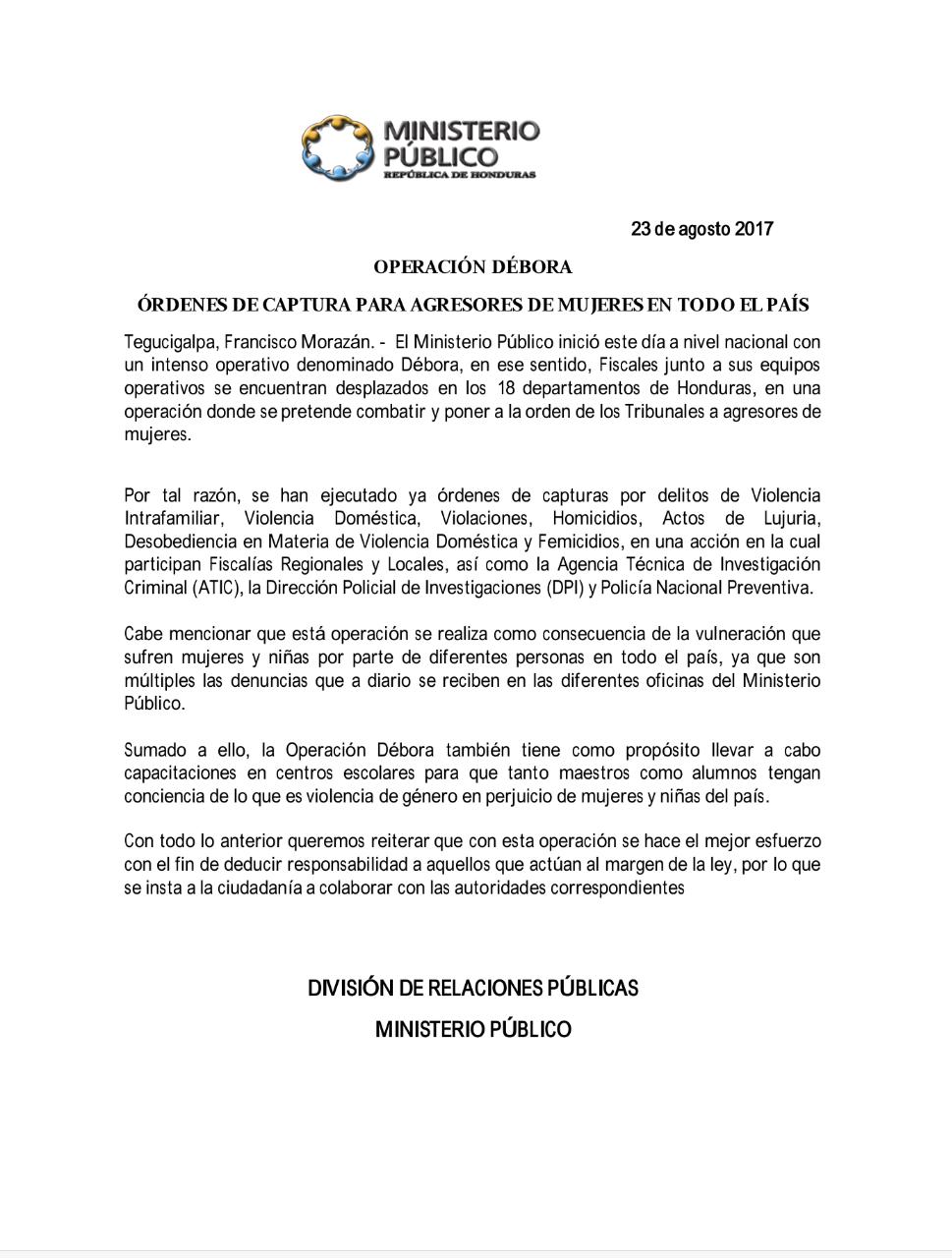 MINISTERIO PÚBLICO
REPÚBLICA DE HONDURAS

23 de agosto 2017

OPERACIÓN DÉBORA

ÓRDENES DE CAPTURA PARA AGRESORES DE MUJERES EN TODO EL PAÍS

Tegucigalpa, Francisco Morazán. - El Ministerio Público inició este día a nivel nacional con un intenso operativo denominado Débora, en ese sentido, Fiscales junto a sus equipos operativos se encuentran desplazados en los 18 departamentos de Honduras, en una operación donde se pretende combatir y poner a la orden de los Tribunales a agresores de mujeres.

Por tal razón, se han ejecutado ya órdenes de capturas por delitos de Violencia Intrafamiliar, Violencia Doméstica, Violaciones, Homicidios, Actos de Lujuria, Desobediencia en Materia de Violencia Doméstica y Femicidios, en una acción en la cual participan Fiscalías Regionales y Locales, así como la Agencia Técnica de Investigación Criminal (ATIC), la Dirección Policial de Investigaciones (DPI) y Policía Nacional Preventiva.

Cabe mencionar que está operación se realiza como consecuencia de la vulneración que sufren mujeres y niñas por parte de diferentes personas en todo el país, ya que son múltiples las denuncias que a diario se reciben en las diferentes oficinas del Ministerio Público.

Sumado a ello, la Operación Débora también tiene como propósito llevar a cabo capacitaciones en centros escolares para que tanto maestros como alumnos tengan conciencia de lo que es violencia de género en perjuicio de mujeres y niñas del país.

Con todo lo anterior queremos reiterar que con esta operación se hace el mejor esfuerzo con el fin de deducir responsabilidad a aquellos que actúan al margen de la ley, por lo que se insta a la ciudadanía a colaborar con las autoridades correspondientes

DIVISIÓN DE RELACIONES PÚBLICAS

MINISTERIO PÚBLICO